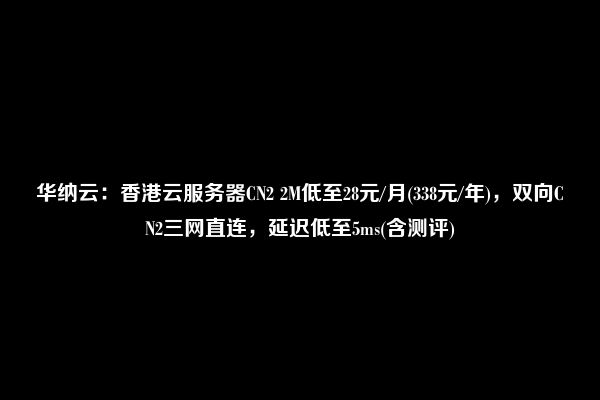 华纳云：香港云服务器CN2 2M低至28元/月(338元/年)，双向CN2三网直连，延迟低至5ms(含测评)